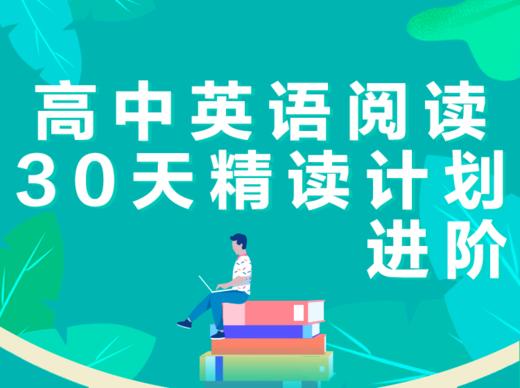 高中英语阅读
30天精读计划
进阶